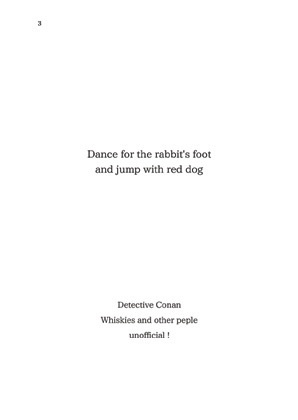 3

Dance for the rabbit's foot
and jump with red dog

Detective Conan
Whiskies and other peple
unofficial !